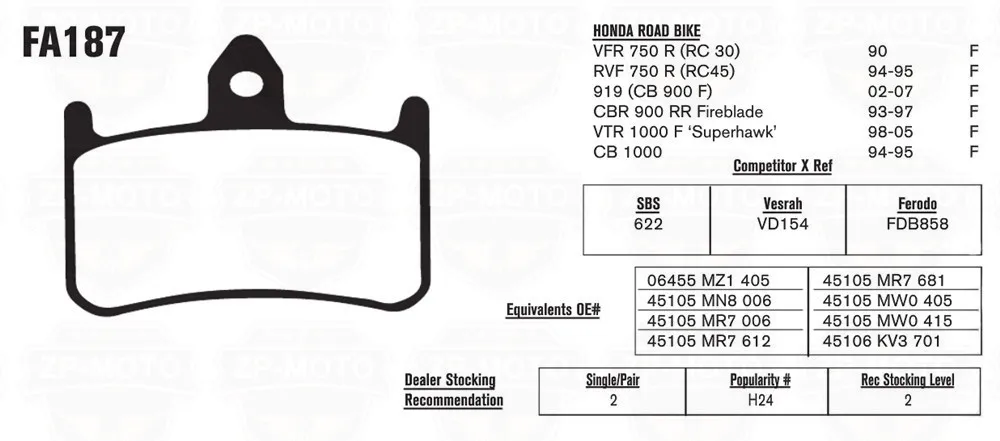 FA187

HONDA ROAD BIKE

| | | |
|---|---|---|
| VFR 750 R (RC 30) | 90 | F |
| RVF 750 R (RC45) | 94-95 | F |
| 919 (CB 900 F) | 02-07 | F |
| CBR 900 RR Fireblade | 93-97 | F |
| VTR 1000 F 'Superhawk' | 98-05 | F |
| CB 1000 | 94-95 | F |

Competitor X Ref

| SBS | Vesrah | Ferodo |
|---|---|---|
| 622 | VD154 | FDB858 |

Equivalents OE#

| | |
|---|---|
| 06455 MZ1 405 | 45105 MR7 681 |
| 45105 MN8 006 | 45105 MW0 405 |
| 45105 MR7 006 | 45105 MW0 415 |
| 45105 MR7 612 | 45106 KV3 701 |

Dealer Stocking Recommendation

| Single/Pair | Popularity # | Rec Stocking Level |
|---|---|---|
| 2 | H24 | 2 |

ZP-MOTO